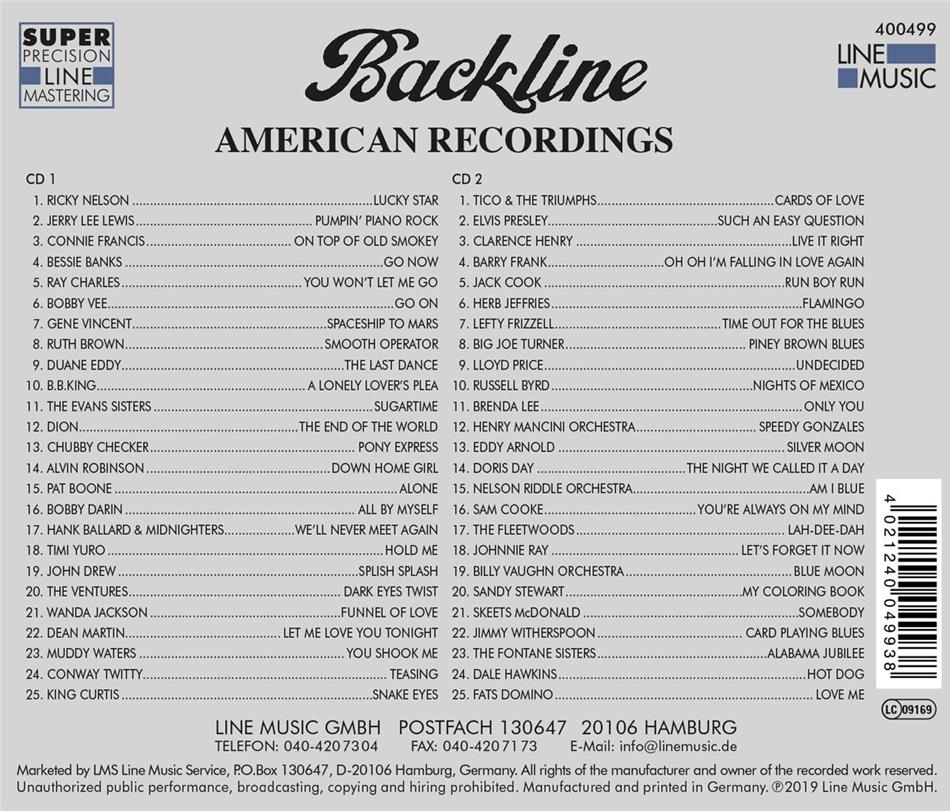 SUPER
PRECISION
LINE
MASTERING

Backline

AMERICAN RECORDINGS

400499

LINE
MUSIC

CD 1

1. RICKY NELSON LUCKY STAR
2. JERRY LEE LEWIS PUMPIN' PIANO ROCK
3. CONNIE FRANCIS ON TOP OF OLD SMOKEY
4. BESSIE BANKS GO NOW
5. RAY CHARLES YOU WON'T LET ME GO
6. BOBBY VEE GO ON
7. GENE VINCENT SPACESHIP TO MARS
8. RUTH BROWN SMOOTH OPERATOR
9. DUANE EDDY THE LAST DANCE
10. B.B.KING A LONELY LOVER'S PLEA
11. THE EVANS SISTERS SUGARTIME
12. DION THE END OF THE WORLD
13. CHUBBY CHECKER PONY EXPRESS
14. ALVIN ROBINSON DOWN HOME GIRL
15. PAT BOONE ALONE
16. BOBBY DARIN ALL BY MYSELF
17. HANK BALLARD & MIDNIGHTERS WE'LL NEVER MEET AGAIN
18. TIMI YURO HOLD ME
19. JOHN DREW SPLISH SPLASH
20. THE VENTURES DARK EYES TWIST
21. WANDA JACKSON FUNNEL OF LOVE
22. DEAN MARTIN LET ME LOVE YOU TONIGHT
23. MUDDY WATERS YOU SHOOK ME
24. CONWAY TWITTY TEASING
25. KING CURTIS SNAKE EYES

CD 2

1. TICO & THE TRIUMPHS CARDS OF LOVE
2. ELVIS PRESLEY SUCH AN EASY QUESTION
3. CLARENCE HENRY LIVE IT RIGHT
4. BARRY FRANK OH OH I'M FALLING IN LOVE AGAIN
5. JACK COOK RUN BOY RUN
6. HERB JEFFRIES FLAMINGO
7. LEFTY FRIZZELL TIME OUT FOR THE BLUES
8. BIG JOE TURNER PINEY BROWN BLUES
9. LLOYD PRICE UNDECIDED
10. RUSSELL BYRD NIGHTS OF MEXICO
11. BRENDA LEE ONLY YOU
12. HENRY MANCINI ORCHESTRA SPEEDY GONZALES
13. EDDY ARNOLD SILVER MOON
14. DORIS DAY THE NIGHT WE CALLED IT A DAY
15. NELSON RIDDLE ORCHESTRA AM I BLUE
16. SAM COOKE YOU'RE ALWAYS ON MY MIND
17. THE FLEETWOODS LAH-DEE-DAH
18. JOHNNIE RAY LET'S FORGET IT NOW
19. BILLY VAUGHN ORCHESTRA BLUE MOON
20. SANDY STEWART MY COLORING BOOK
21. SKEETS McDONALD SOMEBODY
22. JIMMY WITHERSPOON CARD PLAYING BLUES
23. THE FONTANE SISTERS ALABAMA JUBILEE
24. DALE HAWKINS HOT DOG
25. FATS DOMINO LOVE ME

4 021240 049938

LC 09169

LINE MUSIC GMBH POSTFACH 130647 20106 HAMBURG
TELEFON: 040-4207304 FAX: 040-4207173 E-Mail: info@linemusic.de

Marketed by LMS Line Music Service, P.O.Box 130647, D-20106 Hamburg, Germany. All rights of the manufacturer and owner of the recorded work reserved. Unauthorized public performance, broadcasting, copying and hiring prohibited. Manufactured and printed in Germany. ℗2019 Line Music GmbH.